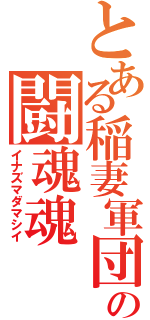 とある稲妻軍団の

闘魂魂

イナズマダマシイ